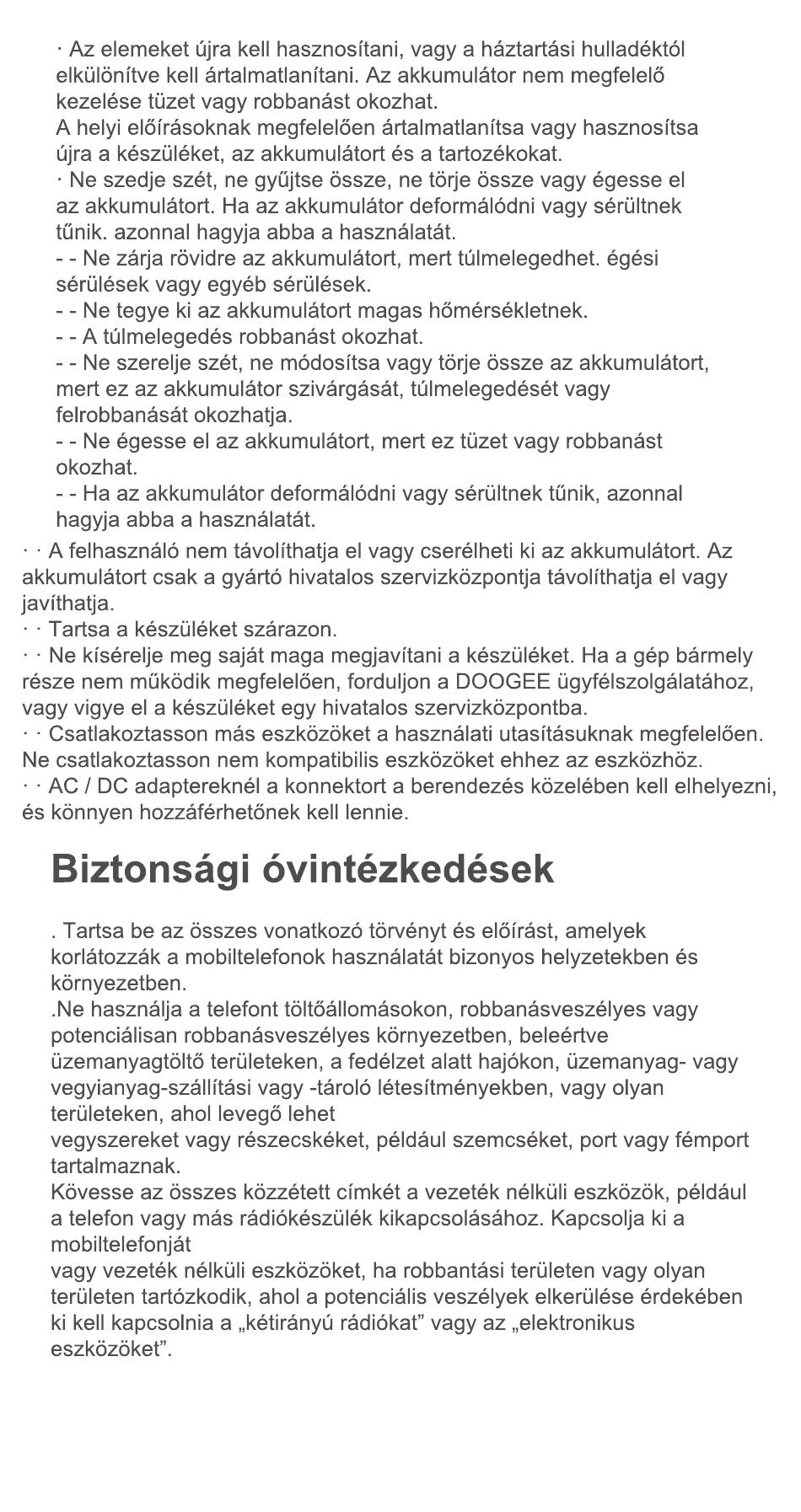 · Az elemeket újra kell hasznosítani, vagy a háztartási hulladéktól elkülönítve kell ártalmatlanítani. Az akkumulátor nem megfelelő kezelése tüzet vagy robbanást okozhat.
A helyi előírásoknak megfelelően ártalmatlanítsa vagy hasznosítsa újra a készüléket, az akkumulátort és a tartozékokat.
· Ne szedje szét, ne gyűjtse össze, ne törje össze vagy égesse el az akkumulátort. Ha az akkumulátor deformálódni vagy sérültnek tűnik. azonnal hagyja abba a használatát.
- - Ne zárja rövidre az akkumulátort, mert túlmelegedhet. égési sérülések vagy egyéb sérülések.
- - Ne tegye ki az akkumulátort magas hőmérsékletnek.
- - A túlmelegedés robbanást okozhat.
- - Ne szerelje szét, ne módosítsa vagy törje össze az akkumulátort, mert ez az akkumulátor szivárgását, túlmelegedését vagy felrobbanását okozhatja.
- - Ne égesse el az akkumulátort, mert ez tüzet vagy robbanást okozhat.
- - Ha az akkumulátor deformálódni vagy sérültnek tűnik, azonnal hagyja abba a használatát.
· · A felhasználó nem távolíthatja el vagy cserélheti ki az akkumulátort. Az akkumulátort csak a gyártó hivatalos szervizközpontja távolíthatja el vagy javíthatja.
· · Tartsa a készüléket szárazon.
· · Ne kísérelje meg saját maga megjavítani a készüléket. Ha a gép bármely része nem működik megfelelően, forduljon a DOOGEE ügyfélszolgálatához, vagy vigye el a készüléket egy hivatalos szervizközpontba.
· · Csatlakoztasson más eszközöket a használati utasításuknak megfelelően. Ne csatlakoztasson nem kompatibilis eszközöket ehhez az eszközhöz.
· · AC / DC adaptereknél a konnektort a berendezés közelében kell elhelyezni, és könnyen hozzáférhetőnek kell lennie.

Biztonsági óvintézkedések

. Tartsa be az összes vonatkozó törvényt és előírást, amelyek korlátozzák a mobiltelefonok használatát bizonyos helyzetekben és környezetben.
.Ne használja a telefont töltőállomásokon, robbanásveszélyes vagy potenciálisan robbanásveszélyes környezetben, beleértve üzemanyagtöltő területeken, a fedélzet alatt hajókon, üzemanyag- vagy vegyianyag-szállítási vagy -tároló létesítményekben, vagy olyan területeken, ahol levegő lehet
vegyszereket vagy részecskéket, például szemcséket, port vagy fémport tartalmaznak.
Kövesse az összes közzétett címkét a vezeték nélküli eszközök, például a telefon vagy más rádiókészülék kikapcsolásához. Kapcsolja ki a mobiltelefonját
vagy vezeték nélküli eszközöket, ha robbantási területen vagy olyan területen tartózkodik, ahol a potenciális veszélyek elkerülése érdekében ki kell kapcsolnia a „kétirányú rádiókat” vagy az „elektronikus eszközöket”.